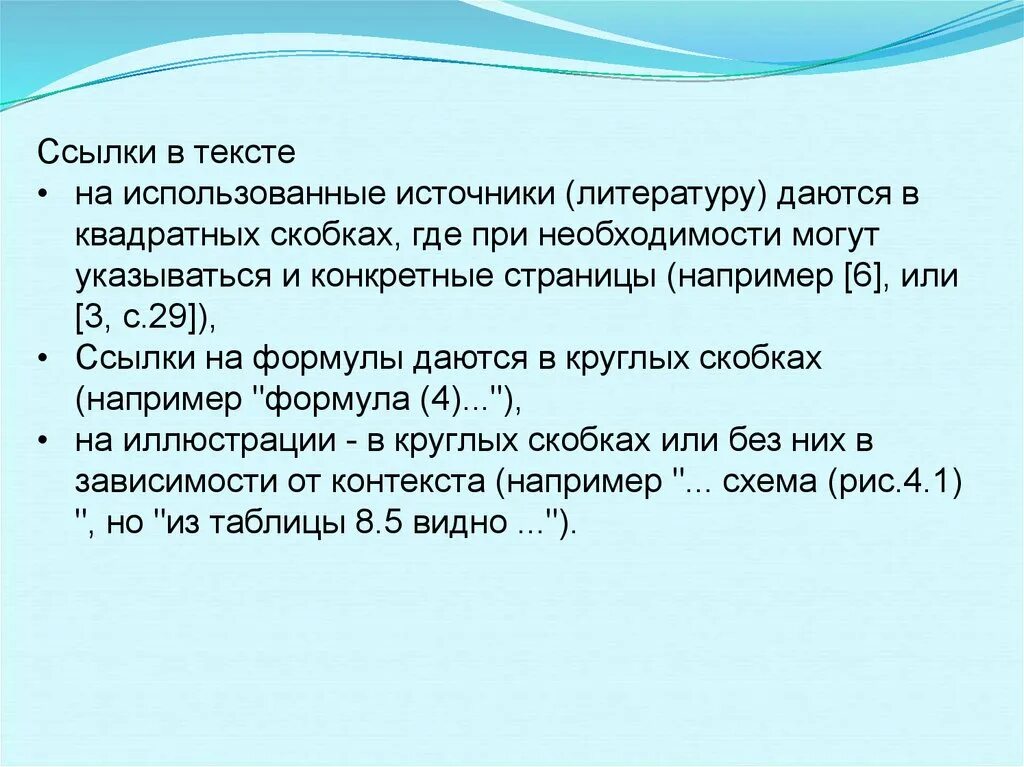 Ссылки в тексте

• на использованные источники (литературу) даются в квадратных скобках, где при необходимости могут указываться и конкретные страницы (например [6], или [3, с.29]),
• Ссылки на формулы даются в круглых скобках (например "формула (4)..."),
• на иллюстрации - в круглых скобках или без них в зависимости от контекста (например "... схема (рис.4.1) ", но "из таблицы 8.5 видно ...").